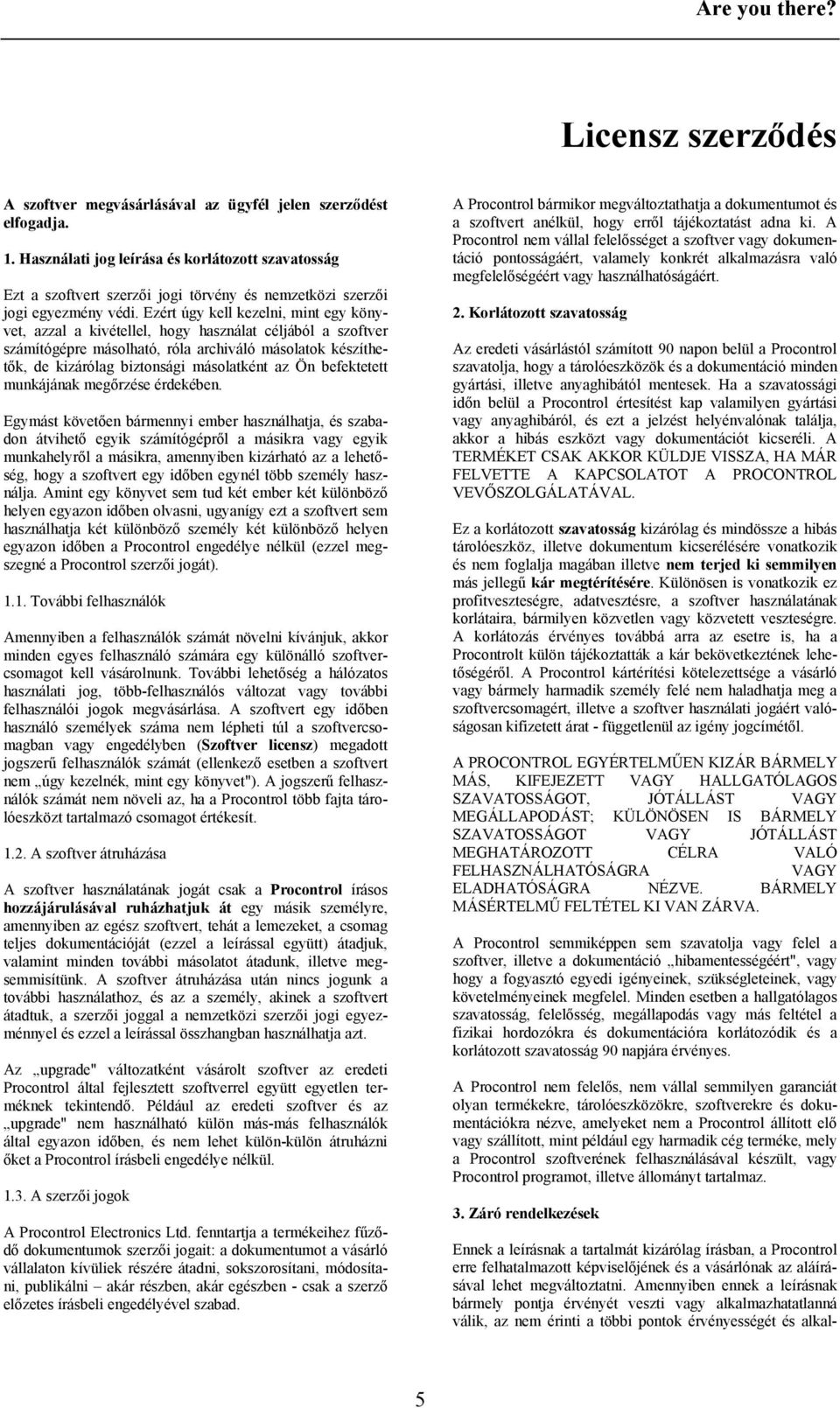 Are you there?

Licensz szerződés

A szoftver megvásárlásával az ügyfél jelen szerződést elfogadja.

1. Használati jog leírása és korlátozott szavatosság

Ezt a szoftvert szerzői jogi törvény és nemzetközi szerzői jogi egyezmény védi. Ezért úgy kell kezelni, mint egy könyvet, azzal a kivétellel, hogy használat céljából a szoftver számítógépre másolható, róla archiváló másolatok készíthetők, de kizárólag biztonsági másolatként az Ön befektetett munkájának megőrzése érdekében.

Egymást követően bármennyi ember használhatja, és szabadon átvihető egyik számítógépről a másikra vagy egyik munkahelyről a másikra, amennyiben kizárható az a lehetőség, hogy a szoftvert egy időben egynél több személy használja. Amint egy könyvet sem tud két ember két különböző helyen egyazon időben olvasni, ugyanígy ezt a szoftvert sem használhatja két különböző személy két különböző helyen egyazon időben a Procontrol engedélye nélkül (ezzel megszegné a Procontrol szerzői jogát).

1.1. További felhasználók

Amennyiben a felhasználók számát növelni kívánjuk, akkor minden egyes felhasználó számára egy különálló szoftvercsomagot kell vásárolnunk. További lehetőség a hálózatos használati jog, több-felhasználós változat vagy további felhasználói jogok megvásárlása. A szoftvert egy időben használó személyek száma nem lépheti túl a szoftvercsomagban vagy engedélyben (Szoftver licensz) megadott jogszerű felhasználók számát (ellenkező esetben a szoftvert nem „úgy kezelnék, mint egy könyvet"). A jogszerű felhasználók számát nem növeli az, ha a Procontrol több fajta tárolóeszközt tartalmazó csomagot értékesít.

1.2. A szoftver átruházása

A szoftver használatának jogát csak a Procontrol írásos hozzájárulásával ruházhatjuk át egy másik személyre, amennyiben az egész szoftvert, tehát a lemezeket, a csomag teljes dokumentációját (ezzel a leírással együtt) átadjuk, valamint minden további másolatot átadunk, illetve megsemmisítünk. A szoftver átruházása után nincs jogunk a további használathoz, és az a személy, akinek a szoftvert átadtuk, a szerzői joggal a nemzetközi szerzői jogi egyezménnyel és ezzel a leírással összhangban használhatja azt.

Az „upgrade" változatként vásárolt szoftver az eredeti Procontrol által fejlesztett szoftverrel együtt egyetlen terméknek tekintendő. Például az eredeti szoftver és az „upgrade" nem használható külön más-más felhasználók által egyazon időben, és nem lehet külön-külön átruházni őket a Procontrol írásbeli engedélye nélkül.

1.3. A szerzői jogok

A Procontrol Electronics Ltd. fenntartja a termékeihez fűződő dokumentumok szerzői jogait: a dokumentumot a vásárló vállalaton kívüliek részére átadni, sokszorosítani, módosítani, publikálni – akár részben, akár egészben - csak a szerző előzetes írásbeli engedélyével szabad.

A Procontrol bármikor megváltoztathatja a dokumentumot és a szoftvert anélkül, hogy erről tájékoztatást adna ki. A Procontrol nem vállal felelősséget a szoftver vagy dokumentáció pontosságáért, valamely konkrét alkalmazásra való megfelelőségéért vagy használhatóságáért.

2. Korlátozott szavatosság

Az eredeti vásárlástól számított 90 napon belül a Procontrol szavatolja, hogy a tárolóeszközök és a dokumentáció minden gyártási, illetve anyaghibától mentesek. Ha a szavatossági időn belül a Procontrol értesítést kap valamilyen gyártási vagy anyaghibáról, és ezt a jelzést helyénvalónak találja, akkor a hibás eszközt vagy dokumentációt kicseréli. A TERMÉKET CSAK AKKOR KÜLDJE VISSZA, HA MÁR FELVETTE A KAPCSOLATOT A PROCONTROL VEVŐSZOLGÁLATÁVAL.

Ez a korlátozott szavatosság kizárólag és mindössze a hibás tárolóeszköz, illetve dokumentum kicserélésére vonatkozik és nem foglalja magában illetve nem terjed ki semmilyen más jellegű kár megtérítésére. Különösen is vonatkozik ez profitveszteségre, adatvesztésre, a szoftver használatának korlátaira, bármilyen közvetlen vagy közvetett veszteségre. A korlátozás érvényes továbbá arra az esetre is, ha a Procontrolt külön tájékoztatták a kár bekövetkeztének lehetőségéről. A Procontrol kártérítési kötelezettsége a vásárló vagy bármely harmadik személy felé nem haladhatja meg a szoftvercsomagért, illetve a szoftver használati jogáért valóságosan kifizetett árat - függetlenül az igény jogcímétől.

A PROCONTROL EGYÉRTELMŰEN KIZÁR BÁRMELY MÁS, KIFEJEZETT VAGY HALLGATÓLAGOS SZAVATOSSÁGOT, JÓTÁLLÁST VAGY MEGÁLLAPODÁST; KÜLÖNÖSEN IS BÁRMELY SZAVATOSSÁGOT VAGY JÓTÁLLÁST MEGHATÁROZOTT CÉLRA VALÓ FELHASZNÁLHATÓSÁGRA VAGY ELADHATÓSÁGRA NÉZVE. BÁRMELY MÁSÉRTELMŰ FELTÉTEL KI VAN ZÁRVA.

A Procontrol semmiképpen sem szavatolja vagy felel a szoftver, illetve a dokumentáció „hibamentességéért", vagy hogy a fogyasztó egyedi igényeinek, szükségleteinek, vagy követelményeinek megfelel. Minden esetben a hallgatólagos szavatosság, felelősség, megállapodás vagy más feltétel a fizikai hordozókra és dokumentációra korlátozódik és a korlátozott szavatosság 90 napjára érvényes.

A Procontrol nem felelős, nem vállal semmilyen garanciát olyan termékekre, tárolóeszközökre, szoftverekre és dokumentációkra nézve, amelyeket nem a Procontrol állított elő vagy szállított, mint például egy harmadik cég terméke, mely a Procontrol szoftverének felhasználásával készült, vagy Procontrol programot, illetve állományt tartalmaz.

3. Záró rendelkezések

Ennek a leírásnak a tartalmát kizárólag írásban, a Procontrol erre felhatalmazott képviselőjének és a vásárlónak az aláírásával lehet megváltoztatni. Amennyiben ennek a leírásnak bármely pontja érvényét veszti vagy alkalmazhatatlanná válik, az nem érinti a többi pontok érvényességét és alkal-

5